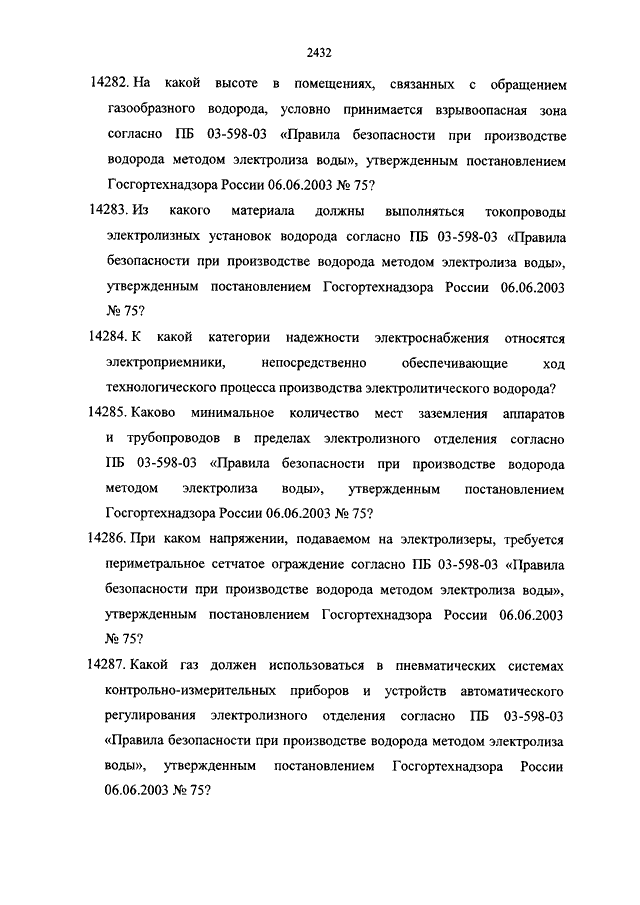 2432

14282. На какой высоте в помещениях, связанных с обращением газообразного водорода, условно принимается взрывоопасная зона согласно ПБ 03-598-03 «Правила безопасности при производстве водорода методом электролиза воды», утвержденным постановлением Госгортехнадзора России 06.06.2003 № 75?

14283. Из какого материала должны выполняться токопроводы электролизных установок водорода согласно ПБ 03-598-03 «Правила безопасности при производстве водорода методом электролиза воды», утвержденным постановлением Госгортехнадзора России 06.06.2003 № 75?

14284. К какой категории надежности электроснабжения относятся электроприемники, непосредственно обеспечивающие ход технологического процесса производства электролитического водорода?

14285. Каково минимальное количество мест заземления аппаратов и трубопроводов в пределах электролизного отделения согласно ПБ 03-598-03 «Правила безопасности при производстве водорода методом электролиза воды», утвержденным постановлением Госгортехнадзора России 06.06.2003 № 75?

14286. При каком напряжении, подаваемом на электролизеры, требуется периметральное сетчатое ограждение согласно ПБ 03-598-03 «Правила безопасности при производстве водорода методом электролиза воды», утвержденным постановлением Госгортехнадзора России 06.06.2003 № 75?

14287. Какой газ должен использоваться в пневматических системах контрольно-измерительных приборов и устройств автоматического регулирования электролизного отделения согласно ПБ 03-598-03 «Правила безопасности при производстве водорода методом электролиза воды», утвержденным постановлением Госгортехнадзора России 06.06.2003 № 75?